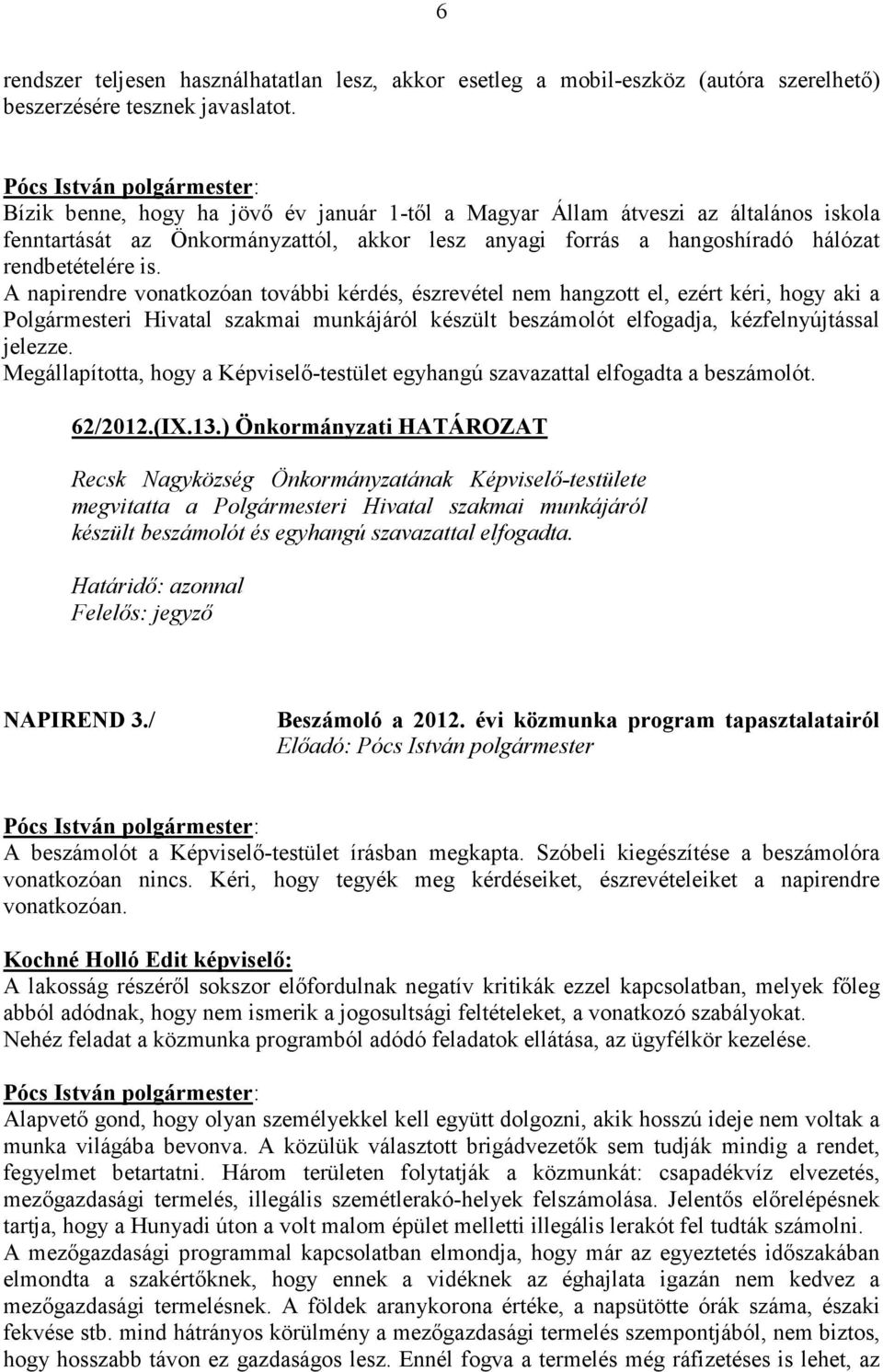 6

rendszer teljesen használhatatlan lesz, akkor esetleg a mobil-eszköz (autóra szerelhető) beszerzésére tesznek javaslatot.

Pócs István polgármester:
Bízik benne, hogy ha jövő év január 1-től a Magyar Állam átveszi az általános iskola fenntartását az Önkormányzattól, akkor lesz anyagi forrás a hangoshíradó hálózat rendbetételére is.
A napirendre vonatkozóan további kérdés, észrevétel nem hangzott el, ezért kéri, hogy aki a Polgármesteri Hivatal szakmai munkájáról készült beszámolót elfogadja, kézfelnyújtással jelezze.
Megállapította, hogy a Képviselő-testület egyhangú szavazattal elfogadta a beszámolót.

62/2012.(IX.13.) Önkormányzati HATÁROZAT

Recsk Nagyközség Önkormányzatának Képviselő-testülete megvitatta a Polgármesteri Hivatal szakmai munkájáról készült beszámolót és egyhangú szavazattal elfogadta.

Határidő: azonnal
Felelős: jegyző

NAPIREND 3./
Beszámoló a 2012. évi közmunka program tapasztalatairól
Előadó: Pócs István polgármester

Pócs István polgármester:
A beszámolót a Képviselő-testület írásban megkapta. Szóbeli kiegészítése a beszámolóra vonatkozóan nincs. Kéri, hogy tegyék meg kérdéseiket, észrevételeiket a napirendre vonatkozóan.

Kochné Holló Edit képviselő:
A lakosság részéről sokszor előfordulnak negatív kritikák ezzel kapcsolatban, melyek főleg abból adódnak, hogy nem ismerik a jogosultsági feltételeket, a vonatkozó szabályokat.
Nehéz feladat a közmunka programból adódó feladatok ellátása, az ügyfélkör kezelése.

Pócs István polgármester:
Alapvető gond, hogy olyan személyekkel kell együtt dolgozni, akik hosszú ideje nem voltak a munka világába bevonva. A közülük választott brigádvezetők sem tudják mindig a rendet, fegyelmet betartatni. Három területen folytatják a közmunkát: csapadékvíz elvezetés, mezőgazdasági termelés, illegális szemétlerakó-helyek felszámolása. Jelentős előrelépésnek tartja, hogy a Hunyadi úton a volt malom épület melletti illegális lerakót fel tudták számolni.
A mezőgazdasági programmal kapcsolatban elmondja, hogy már az egyeztetés időszakában elmondta a szakértőknek, hogy ennek a vidéknek az éghajlata igazán nem kedvez a mezőgazdasági termelésnek. A földek aranykorona értéke, a napsütötte órák száma, északi fekvése stb. mind hátrányos körülmény a mezőgazdasági termelés szempontjából, nem biztos, hogy hosszabb távon ez gazdaságos lesz. Ennél fogva a termelés még ráfizetéses is lehet, az